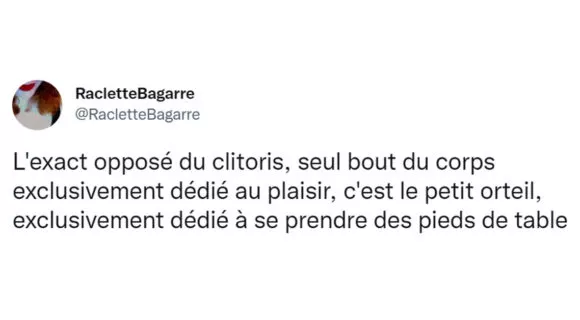 RacletteBagarre
@RacletteBagarre

L'exact opposé du clitoris, seul bout du corps exclusivement dédié au plaisir, c'est le petit orteil, exclusivement dédié à se prendre des pieds de table